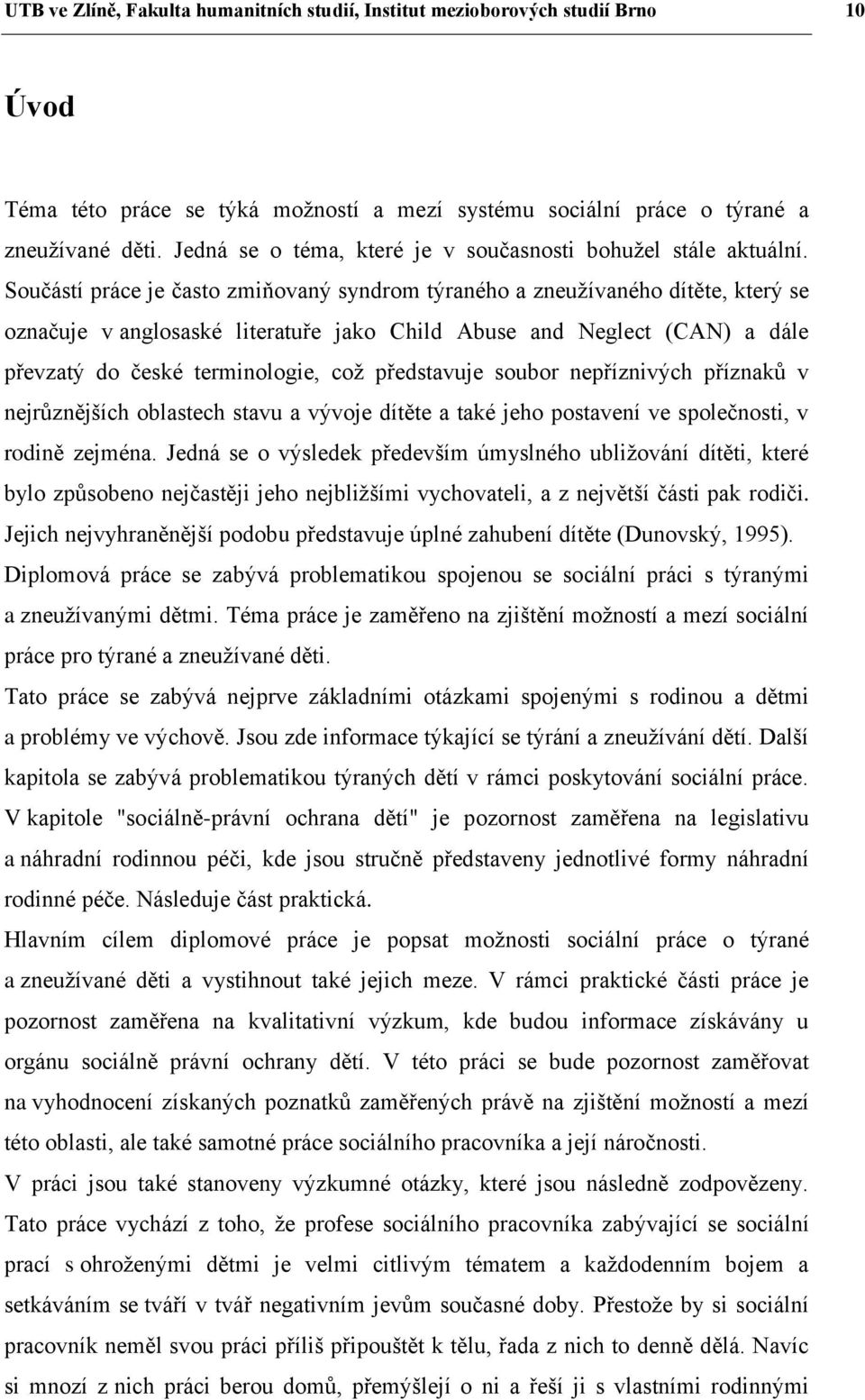 UTB ve Zlíně, Fakulta humanitních studií, Institut mezioborových studií Brno 10

Úvod

Téma této práce se týká možností a mezí systému sociální práce o týrané a zneužívané děti. Jedná se o téma, které je v současnosti bohužel stále aktuální. Součástí práce je často zmiňovaný syndrom týraného a zneužívaného dítěte, který se označuje v anglosaské literatuře jako Child Abuse and Neglect (CAN) a dále převzatý do české terminologie, což představuje soubor nepříznivých příznaků v nejrůznějších oblastech stavu a vývoje dítěte a také jeho postavení ve společnosti, v rodině zejména. Jedná se o výsledek především úmyslného ubližování dítěti, které bylo způsobeno nejčastěji jeho nejbližšími vychovateli, a z největší části pak rodiči. Jejich nejvyhraněnější podobu představuje úplné zahubení dítěte (Dunovský, 1995).
Diplomová práce se zabývá problematikou spojenou se sociální práci s týranými a zneužívanými dětmi. Téma práce je zaměřeno na zjištění možností a mezí sociální práce pro týrané a zneužívané děti.
Tato práce se zabývá nejprve základními otázkami spojenými s rodinou a dětmi a problémy ve výchově. Jsou zde informace týkající se týrání a zneužívání dětí. Další kapitola se zabývá problematikou týraných dětí v rámci poskytování sociální práce. V kapitole "sociálně-právní ochrana dětí" je pozornost zaměřena na legislativu a náhradní rodinnou péči, kde jsou stručně představeny jednotlivé formy náhradní rodinné péče. Následuje část praktická.
Hlavním cílem diplomové práce je popsat možnosti sociální práce o týrané a zneužívané děti a vystihnout také jejich meze. V rámci praktické části práce je pozornost zaměřena na kvalitativní výzkum, kde budou informace získávány u orgánu sociálně právní ochrany dětí. V této práci se bude pozornost zaměřovat na vyhodnocení získaných poznatků zaměřených právě na zjištění možností a mezí této oblasti, ale také samotné práce sociálního pracovníka a její náročnosti.
V práci jsou také stanoveny výzkumné otázky, které jsou následně zodpovězeny.
Tato práce vychází z toho, že profese sociálního pracovníka zabývající se sociální prací s ohroženými dětmi je velmi citlivým tématem a každodenním bojem a setkáváním se tváří v tvář negativním jevům současné doby. Přestože by si sociální pracovník neměl svou práci příliš připouštět k tělu, řada z nich to denně dělá. Navíc si mnozí z nich práci berou domů, přemýšlejí o ni a řeší ji s vlastními rodinnými